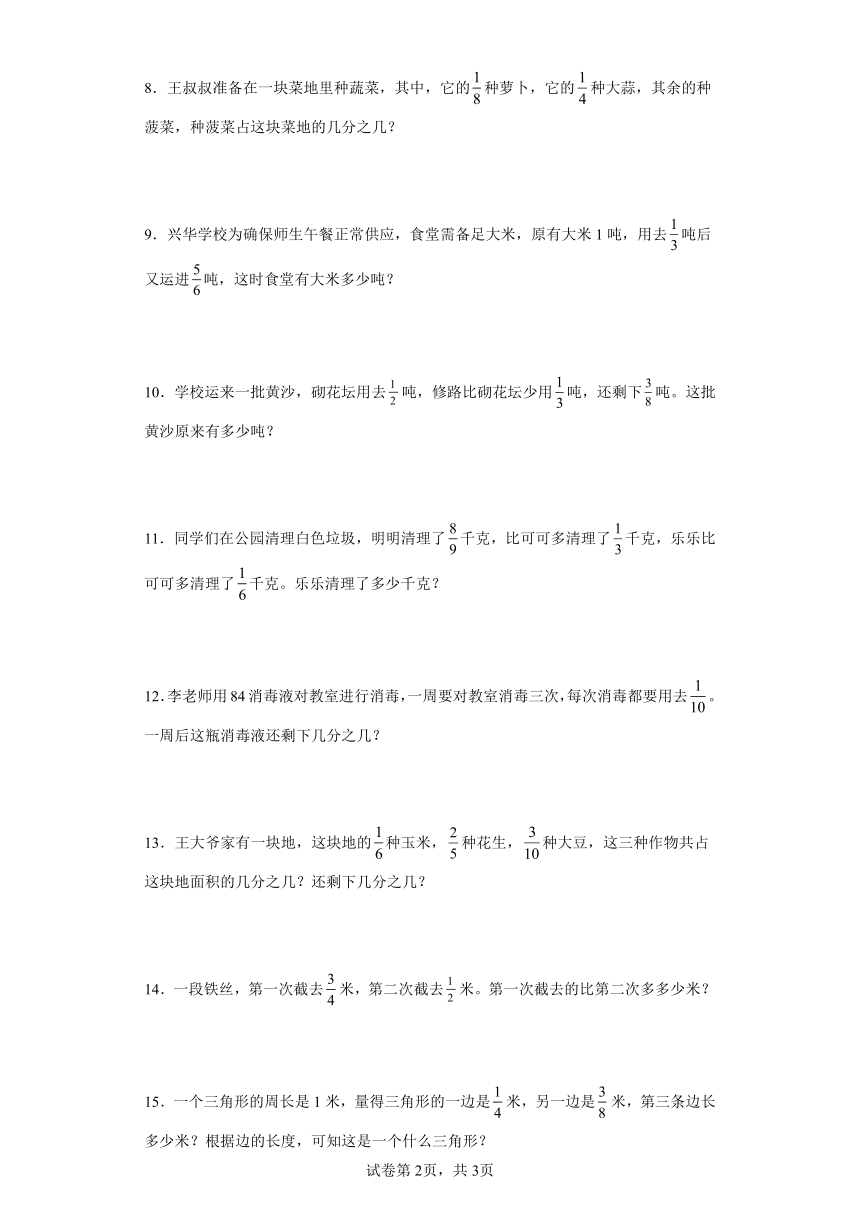 8．王叔叔准备在一块菜地里种蔬菜，其中，它的$\frac{1}{8}$种萝卜，它的$\frac{1}{4}$种大蒜，其余的种菠菜，种菠菜占这块菜地的几分之几？

9．兴华学校为确保师生午餐正常供应，食堂需备足大米，原有大米1吨，用去$\frac{1}{3}$吨后又运进$\frac{5}{6}$吨，这时食堂有大米多少吨？

10．学校运来一批黄沙，砌花坛用去$\frac{1}{2}$吨，修路比砌花坛少用$\frac{1}{3}$吨，还剩下$\frac{3}{8}$吨。这批黄沙原来有多少吨？

11．同学们在公园清理白色垃圾，明明清理了$\frac{8}{9}$千克，比可可多清理了$\frac{1}{3}$千克，乐乐比可可多清理了$\frac{1}{6}$千克。乐乐清理了多少千克？

12．李老师用84消毒液对教室进行消毒，一周要对教室消毒三次，每次消毒都要用去$\frac{1}{10}$。一周后这瓶消毒液还剩下几分之几？

13．王大爷家有一块地，这块地的$\frac{1}{6}$种玉米，$\frac{2}{5}$种花生，$\frac{3}{10}$种大豆，这三种作物共占这块地面积的几分之几？还剩下几分之几？

14．一段铁丝，第一次截去$\frac{3}{4}$米，第二次截去$\frac{1}{2}$米。第一次截去的比第二次多多少米？

15．一个三角形的周长是1米，量得三角形的一边是$\frac{1}{4}$米，另一边是$\frac{3}{8}$米，第三条边长多少米？根据边的长度，可知这是一个什么三角形？

试卷第2页，共3页